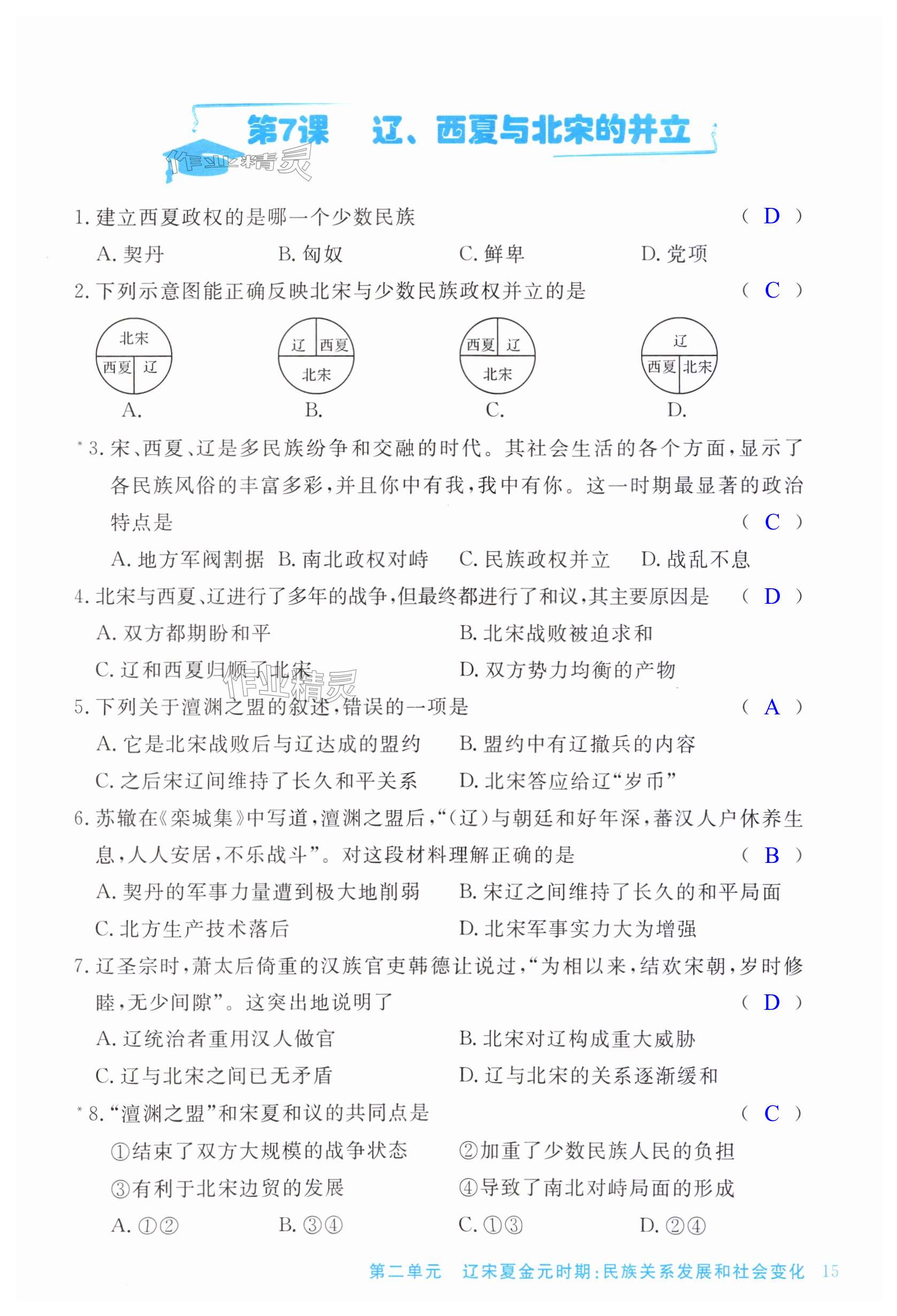 第7课　辽、西夏与北宋的并立

作业精灵

1. 建立西夏政权的是哪一个少数民族　　( D )
A. 契丹　　B. 匈奴　　C. 鲜卑　　D. 党项

2. 下列示意图能正确反映北宋与少数民族政权并立的是　　( C )

北宋 西夏 辽
A.

辽 西夏 北宋
B.

西夏 辽 北宋
C.

辽 西夏 北宋
D.

*3. 宋、西夏、辽是多民族纷争和交融的时代。其社会生活的各个方面，显示了各民族风俗的丰富多彩，并且你中有我，我中有你。这一时期最显著的政治特点是　　( C )
A. 地方军阀割据　B. 南北政权对峙　C. 民族政权并立　D. 战乱不息

4. 北宋与西夏、辽进行了多年的战争，但最终都进行了和议，其主要原因是　　( D )
A. 双方都期盼和平　　B. 北宋战败被迫求和
C. 辽和西夏归顺了北宋　　D. 双方势力均衡的产物

作业精灵

5. 下列关于澶渊之盟的叙述，错误的一项是　　( A )
A. 它是北宋战败后与辽达成的盟约　　B. 盟约中有辽撤兵的内容
C. 之后宋辽间维持了长久和平关系　　D. 北宋答应给辽“岁币”

6. 苏辙在《栾城集》中写道，澶渊之盟后，“(辽)与朝廷和好年深，蕃汉人户休养生息，人人安居，不乐战斗”。对这段材料理解正确的是　　( B )
A. 契丹的军事力量遭到极大地削弱　　B. 宋辽之间维持了长久的和平局面
C. 北方生产技术落后　　D. 北宋军事实力大为增强

7. 辽圣宗时，萧太后倚重的汉族官吏韩德让说过，“为相以来，结欢宋朝，岁时修睦，无少间隙”。这突出地说明了　　( D )
A. 辽统治者重用汉人做官　　B. 北宋对辽构成重大威胁
C. 辽与北宋之间已无矛盾　　D. 辽与北宋的关系逐渐缓和

*8. “澶渊之盟”和宋夏和议的共同点是　　( C )
①结束了双方大规模的战争状态　　②加重了少数民族人民的负担
③有利于北宋边贸的发展　　④导致了南北对峙局面的形成
A. ①②　　B. ③④　　C. ①③　　D. ②④

第二单元　辽宋夏金元时期：民族关系发展和社会变化　15